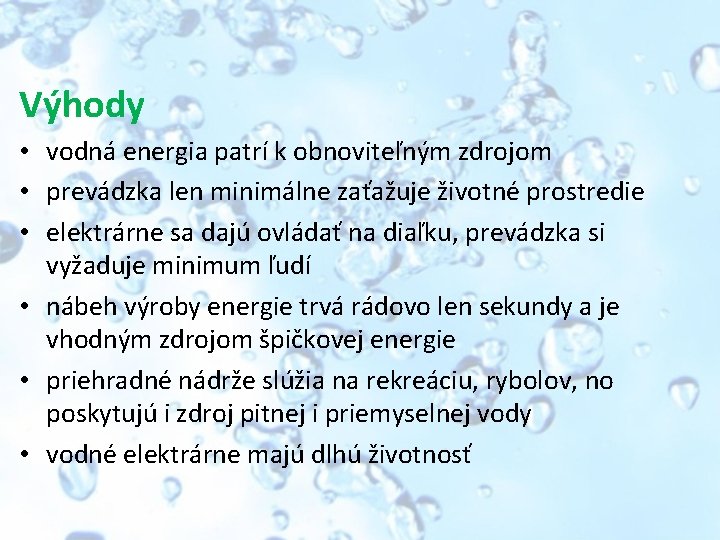 Výhody

• vodná energia patrí k obnoviteľným zdrojom
• prevádzka len minimálne zaťažuje životné prostredie
• elektrárne sa dajú ovládať na diaľku, prevádzka si vyžaduje minimum ľudí
• nábeh výroby energie trvá rádovo len sekundy a je vhodným zdrojom špičkovej energie
• priehradné nádrže slúžia na rekreáciu, rybolov, no poskytujú i zdroj pitnej i priemyselnej vody
• vodné elektrárne majú dlhú životnosť